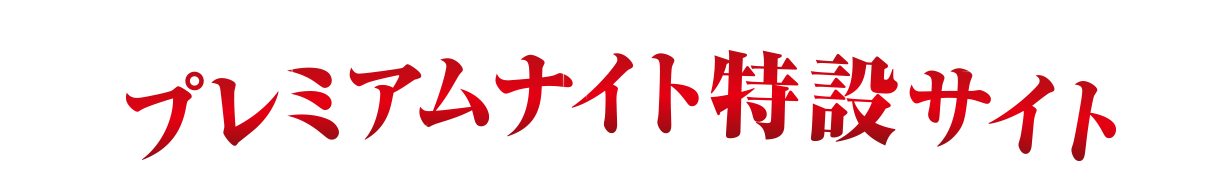 プレミアムナイト特設サイト